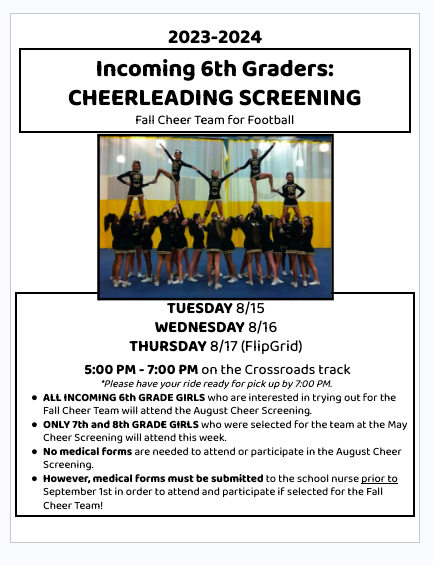 2023-2024

Incoming 6th Graders:
CHEERLEADING SCREENING
Fall Cheer Team for Football

TUESDAY 8/15
WEDNESDAY 8/16
THURSDAY 8/17 (FlipGrid)

5:00 PM - 7:00 PM on the Crossroads track
*Please have your ride ready for pick up by 7:00 PM.

• ALL INCOMING 6th GRADE GIRLS who are interested in trying out for the Fall Cheer Team will attend the August Cheer Screening.
• ONLY 7th and 8th GRADE GIRLS who were selected for the team at the May Cheer Screening will attend this week.
• No medical forms are needed to attend or participate in the August Cheer Screening.
• However, medical forms must be submitted to the school nurse prior to September 1st in order to attend and participate if selected for the Fall Cheer Team!